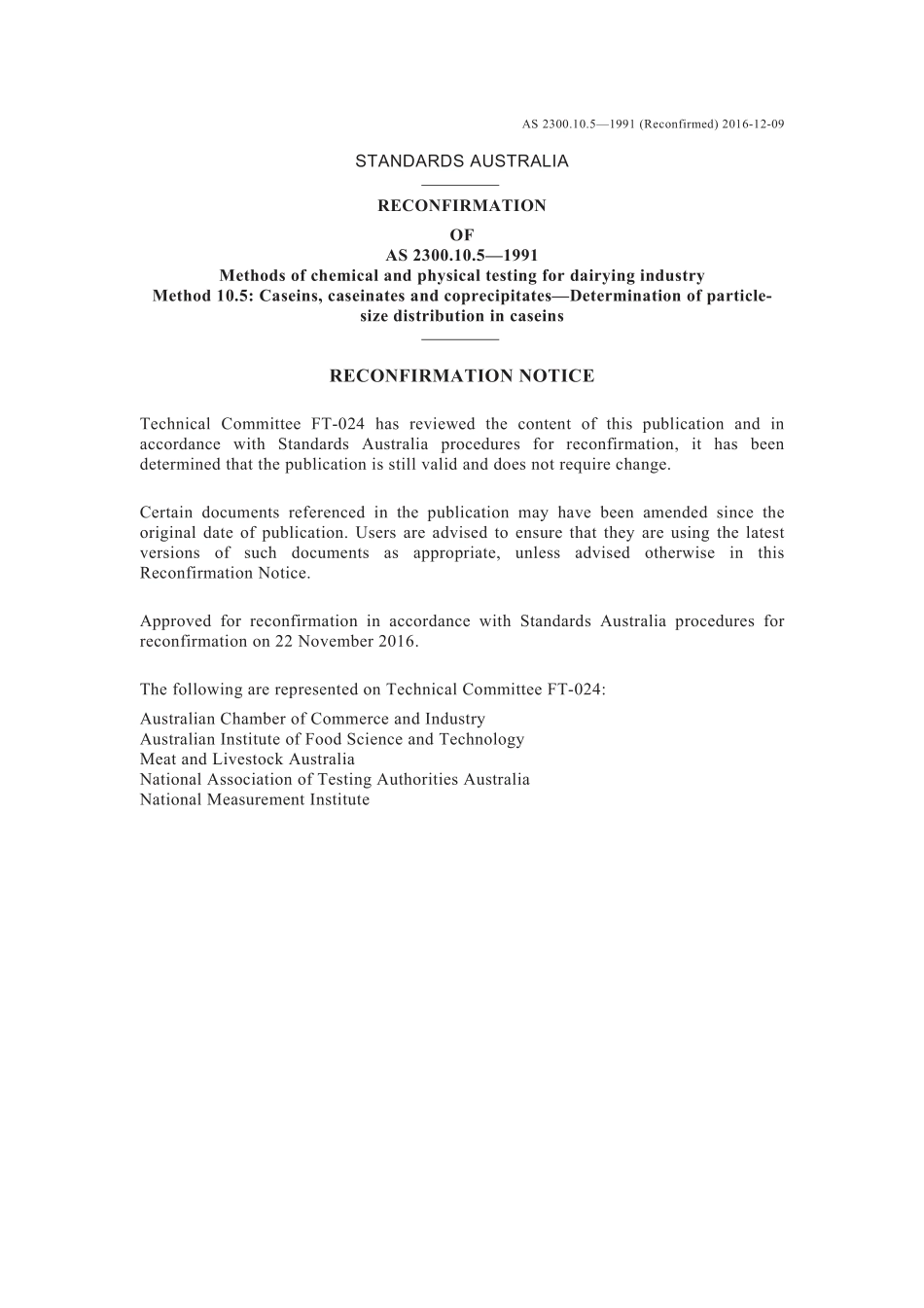 AS 2300.10.5—1991 (Reconfirmed) 2016-12-09

STANDARDS AUSTRALIA

RECONFIRMATION

OF

AS 2300.10.5—1991

Methods of chemical and physical testing for dairying industry

Method 10.5: Caseins, caseinates and coprecipitates—Determination of particle-size distribution in caseins

RECONFIRMATION NOTICE

Technical Committee FT-024 has reviewed the content of this publication and in accordance with Standards Australia procedures for reconfirmation, it has been determined that the publication is still valid and does not require change.

Certain documents referenced in the publication may have been amended since the original date of publication. Users are advised to ensure that they are using the latest versions of such documents as appropriate, unless advised otherwise in this Reconfirmation Notice.

Approved for reconfirmation in accordance with Standards Australia procedures for reconfirmation on 22 November 2016.

The following are represented on Technical Committee FT-024:

Australian Chamber of Commerce and Industry
Australian Institute of Food Science and Technology
Meat and Livestock Australia
National Association of Testing Authorities Australia
National Measurement Institute